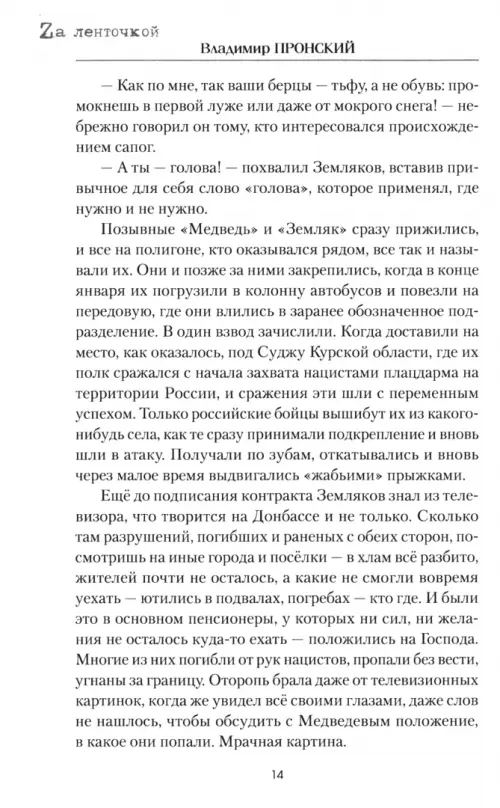 Zа ленточкой
Владимир ПРОНСКИЙ

— Как по мне, так ваши берцы — тьфу, а не обувь: промокнешь в первой луже или даже от мокрого снега! — небрежно говорил он тому, кто интересовался происхождением сапог.

— А ты — голова! — похвалил Земляков, вставив привычное для себя слово «голова», которое применял, где нужно и не нужно.

Позывные «Медведь» и «Земляк» сразу прижились, и все на полигоне, кто оказывался рядом, все так и называли их. Они и позже за ними закрепились, когда в конце января их погрузили в колонну автобусов и повезли на передовую, где они влились в заранее обозначенное подразделение. В один взвод зачислили. Когда доставили на место, как оказалось, под Суджу Курской области, где их полк сражался с начала захвата нацистами плацдарма на территории России, и сражения эти шли с переменным успехом. Только российские бойцы вышибут их из какого-нибудь села, как те сразу принимали подкрепление и вновь шли в атаку. Получали по зубам, откатывались и вновь через малое время выдвигались «жабьими» прыжками.

Ещё до подписания контракта Земляков знал из телевизора, что творится на Донбассе и не только. Сколько там разрушений, погибших и раненых с обеих сторон, посмотришь на иные города и посёлки — в хлам всё разбито, жителей почти не осталось, а какие не смогли вовремя уехать — ютились в подвалах, погребах — кто где. И были это в основном пенсионеры, у которых ни сил, ни желания не осталось куда-то ехать — положились на Господа. Многие из них погибли от рук нацистов, пропали без вести, угнаны за границу. Оторопь брала даже от телевизионных картинок, когда же увидел всё своими глазами, даже слов не нашлось, чтобы обсудить с Медведевым положение, в какое они попали. Мрачная картина.

14